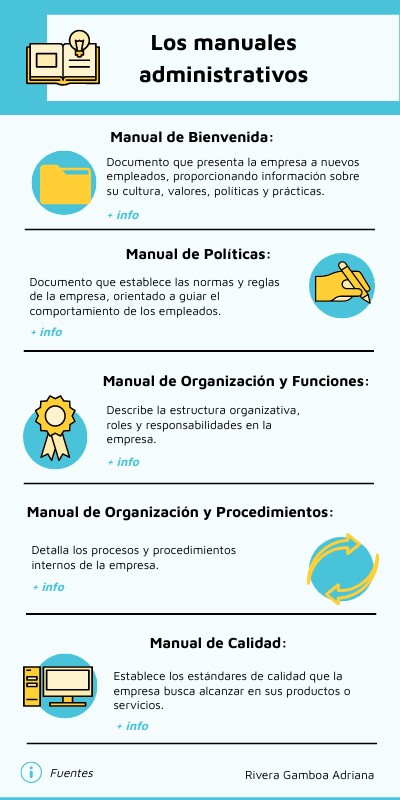 Los manuales administrativos

Manual de Bienvenida:

Documento que presenta la empresa a nuevos empleados, proporcionando información sobre su cultura, valores, políticas y prácticas.

+ info

Manual de Políticas:

Documento que establece las normas y reglas de la empresa, orientado a guiar el comportamiento de los empleados.

+ info

Manual de Organización y Funciones:

Describe la estructura organizativa, roles y responsabilidades en la empresa.

+ info

Manual de Organización y Procedimientos:

Detalla los procesos y procedimientos internos de la empresa.

+ info

Manual de Calidad:

Establece los estándares de calidad que la empresa busca alcanzar en sus productos o servicios.

+ info

Fuentes

Rivera Gamboa Adriana